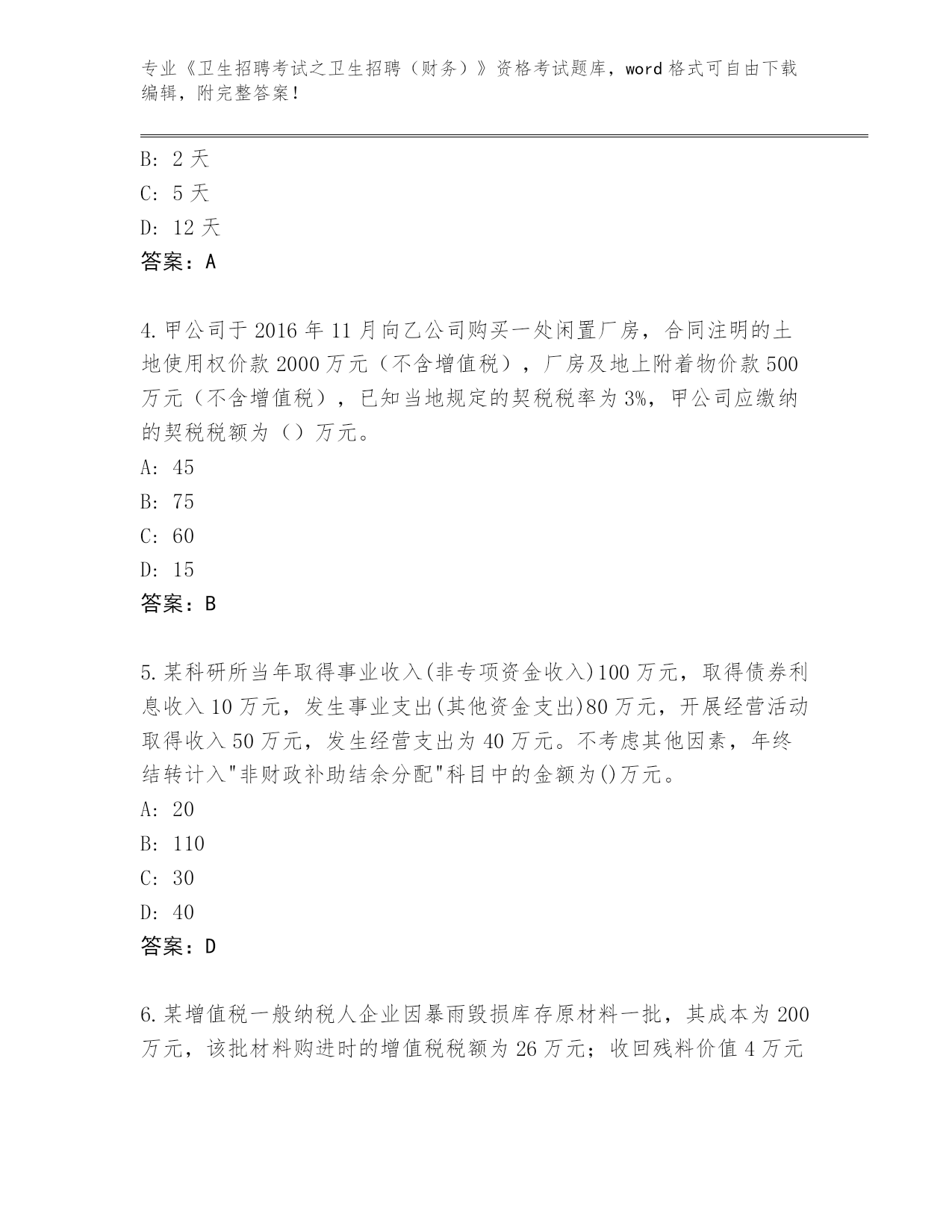 专业《卫生招聘考试之卫生招聘（财务）》资格考试题库，word 格式可自由下载编辑，附完整答案！

B: 2 天
C: 5 天
D: 12 天
答案：A

4.甲公司于 2016 年 11 月向乙公司购买一处闲置厂房，合同注明的土地使用权价款 2000 万元（不含增值税），厂房及地上附着物价款 500 万元（不含增值税），已知当地规定的契税税率为 3%，甲公司应缴纳的契税税额为（）万元。
A: 45
B: 75
C: 60
D: 15
答案：B

5.某科研所当年取得事业收入(非专项资金收入)100 万元，取得债券利息收入 10 万元，发生事业支出(其他资金支出)80 万元，开展经营活动取得收入 50 万元，发生经营支出为 40 万元。不考虑其他因素，年终结转计入"非财政补助结余分配"科目中的金额为()万元。
A: 20
B: 110
C: 30
D: 40
答案：D

6.某增值税一般纳税人企业因暴雨毁损库存原材料一批，其成本为 200 万元，该批材料购进时的增值税税额为 26 万元；收回残料价值 4 万元